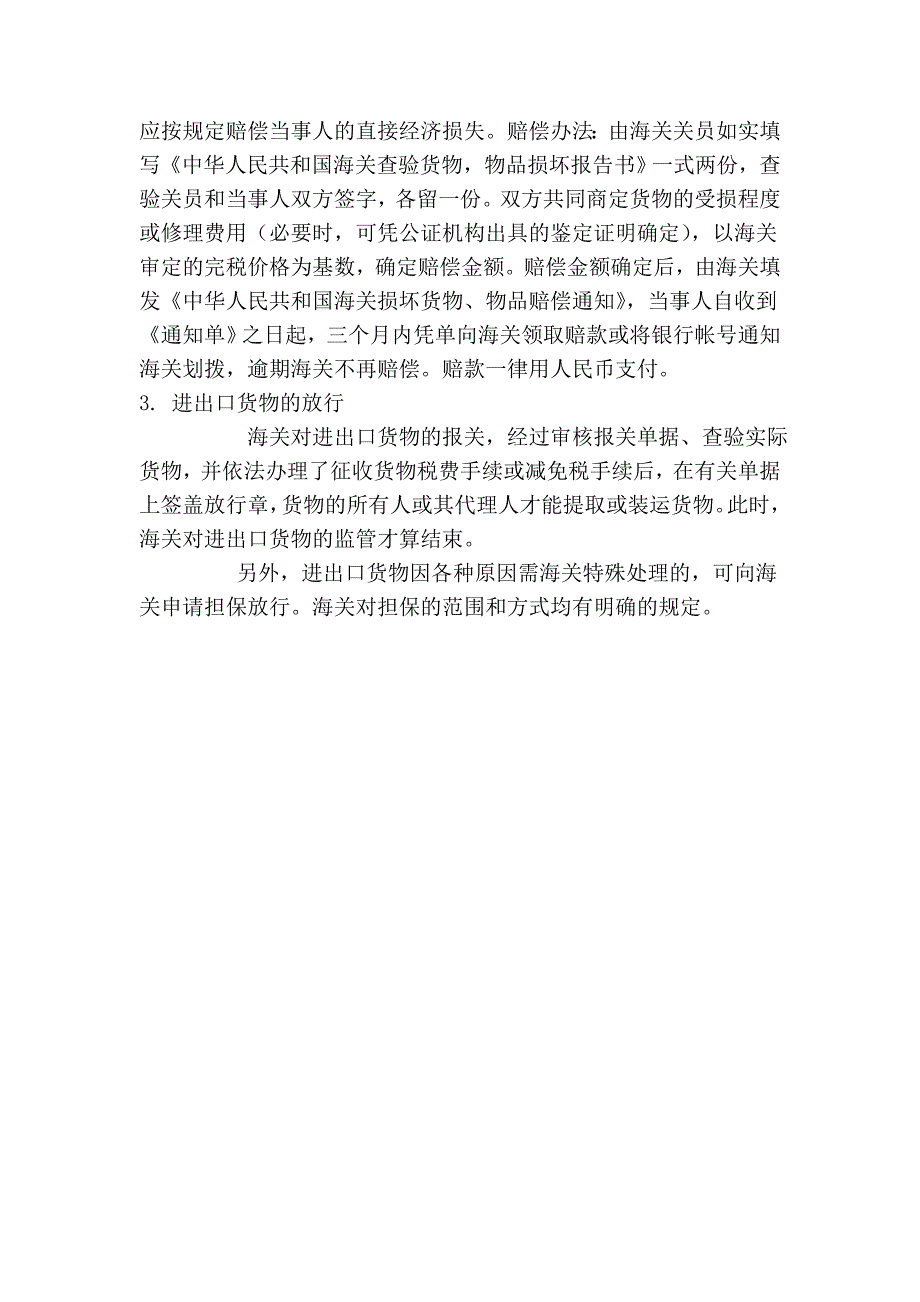 应按规定赔偿当事人的直接经济损失。赔偿办法：由海关关员如实填写《中华人民共和国海关查验货物，物品损坏报告书》一式两份，查验关员和当事人双方签字，各留一份。双方共同商定货物的受损程度或修理费用（必要时，可凭公证机构出具的鉴定证明确定），以海关审定的完税价格为基数，确定赔偿金额。赔偿金额确定后，由海关填发《中华人民共和国海关损坏货物、物品赔偿通知》，当事人自收到《通知单》之日起，三个月内凭单向海关领取赔款或将银行帐号通知海关划拨，逾期海关不再赔偿。赔款一律用人民币支付。

3. 进出口货物的放行

海关对进出口货物的报关，经过审核报关单据、查验实际货物，并依法办理了征收货物税费手续或减免税手续后，在有关单据上签盖放行章，货物的所有人或其代理人才能提取或装运货物。此时，海关对进出口货物的监管才算结束。

另外，进出口货物因各种原因需海关特殊处理的，可向海关申请担保放行。海关对担保的范围和方式均有明确的规定。